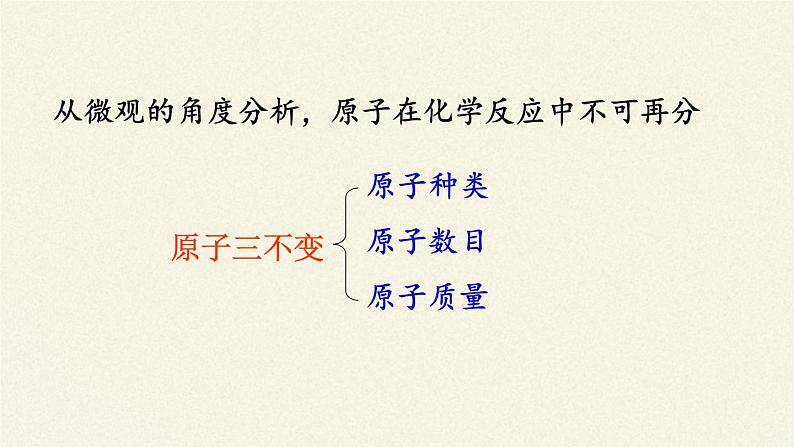 从微观的角度分析，原子在化学反应中不可再分

原子三不变

原子种类

原子数目

原子质量